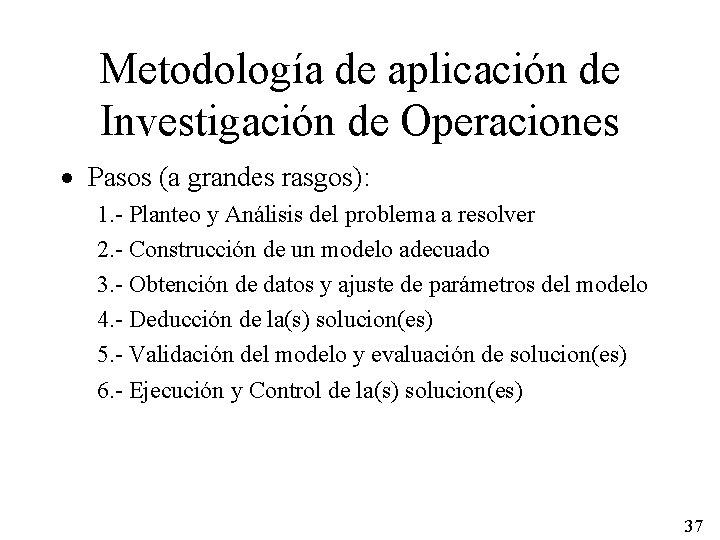 Metodología de aplicación de Investigación de Operaciones

• Pasos (a grandes rasgos):

1.- Planteo y Análisis del problema a resolver

2.- Construcción de un modelo adecuado

3.- Obtención de datos y ajuste de parámetros del modelo

4.- Deducción de la(s) solucion(es)

5.- Validación del modelo y evaluación de solucion(es)

6.- Ejecución y Control de la(s) solucion(es)

37